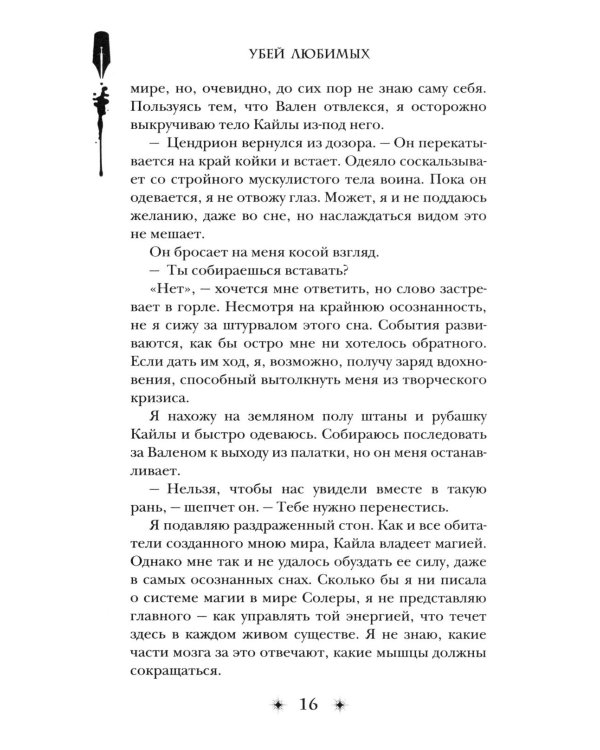 УБЕЙ ЛЮБИМЫХ

мире, но, очевидно, до сих пор не знаю саму себя. Пользуясь тем, что Вален отвлекся, я осторожно выкручиваю тело Кайлы из-под него.

— Цендрион вернулся из дозора. — Он перекатывается на край койки и встает. Одеяло соскальзывает со стройного мускулистого тела воина. Пока он одевается, я не отвожу глаз. Может, я и не поддаюсь желанию, даже во сне, но наслаждаться видом это не мешает.

Он бросает на меня косой взгляд.

— Ты собираешься вставать?

«Нет», — хочется мне ответить, но слово застревает в горле. Несмотря на крайнюю осознанность, не я сижу за штурвалом этого сна. События развиваются, как бы остро мне ни хотелось обратного. Если дать им ход, я, возможно, получу заряд вдохновения, способный вытолкнуть меня из творческого кризиса.

Я нахожу на земляном полу штаны и рубашку Кайлы и быстро одеваюсь. Собираюсь последовать за Валеном к выходу из палатки, но он меня останавливает.

— Нельзя, чтобы нас увидели вместе в такую рань, — шепчет он. — Тебе нужно перенестись.

Я подавляю раздраженный стон. Как и все обитатели созданного мною мира, Кайла владеет магией. Однако мне так и не удалось обуздать ее силу, даже в самых осознанных снах. Сколько бы я ни писала о системе магии в мире Солеры, я не представляю главного — как управлять той энергией, что течет здесь в каждом живом существе. Я не знаю, какие части мозга за это отвечают, какие мышцы должны сокращаться.

16